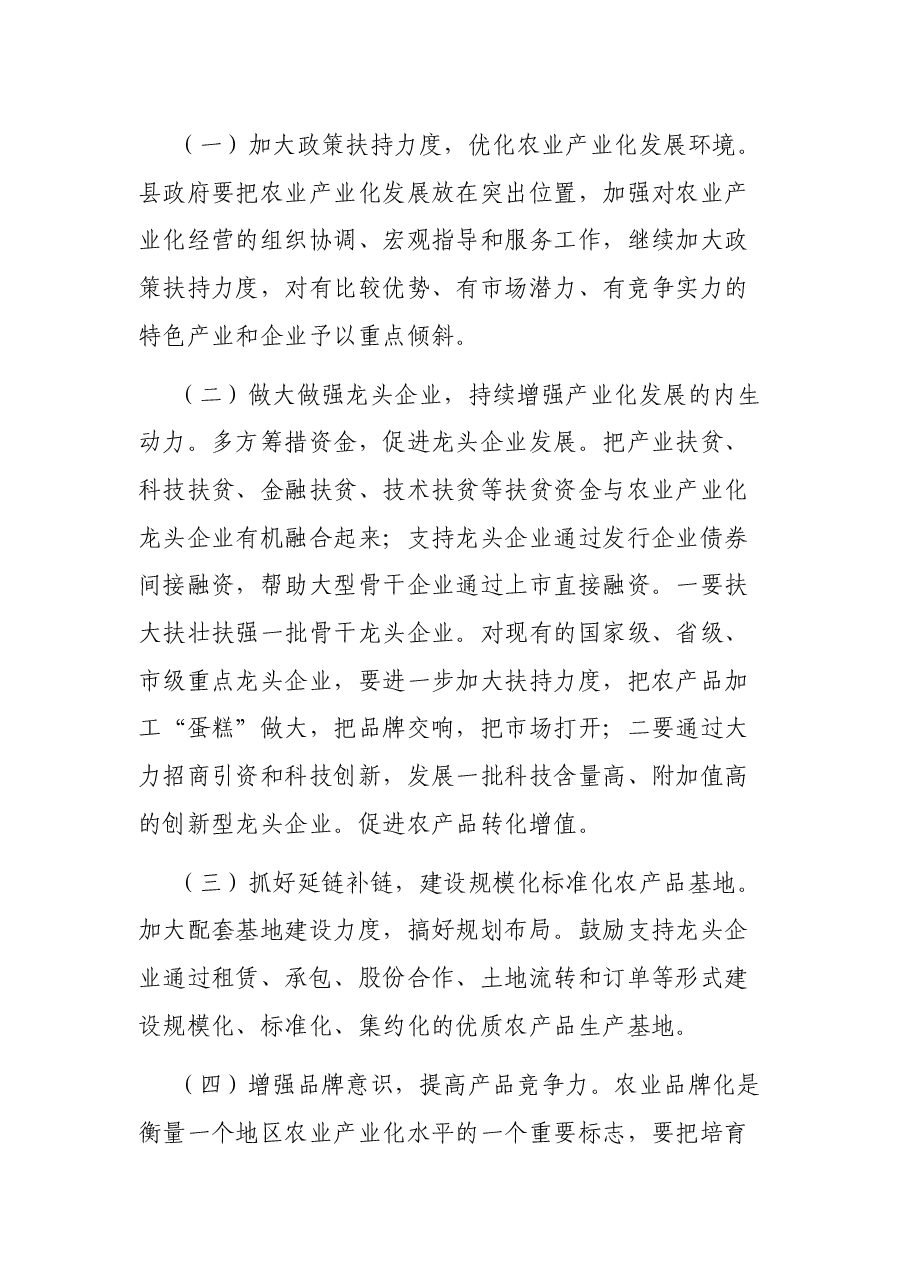 （一）加大政策扶持力度，优化农业产业化发展环境。县政府要把农业产业化发展放在突出位置，加强对农业产业化经营的组织协调、宏观指导和服务工作，继续加大政策扶持力度，对有比较优势、有市场潜力、有竞争实力的特色产业和企业予以重点倾斜。

（二）做大做强龙头企业，持续增强产业化发展的内生动力。多方筹措资金，促进龙头企业发展。把产业扶贫、科技扶贫、金融扶贫、技术扶贫等扶贫资金与农业产业化龙头企业有机融合起来；支持龙头企业通过发行企业债券间接融资，帮助大型骨干企业通过上市直接融资。一要扶大扶壮扶强一批骨干龙头企业。对现有的国家级、省级、市级重点龙头企业，要进一步加大扶持力度，把农产品加工“蛋糕”做大，把品牌交响，把市场打开；二要通过大力招商引资和科技创新，发展一批科技含量高、附加值高的创新型龙头企业。促进农产品转化增值。

（三）抓好延链补链，建设规模化标准化农产品基地。加大配套基地建设力度，搞好规划布局。鼓励支持龙头企业通过租赁、承包、股份合作、土地流转和订单等形式建设规模化、标准化、集约化的优质农产品生产基地。

（四）增强品牌意识，提高产品竞争力。农业品牌化是衡量一个地区农业产业化水平的一个重要标志，要把培育